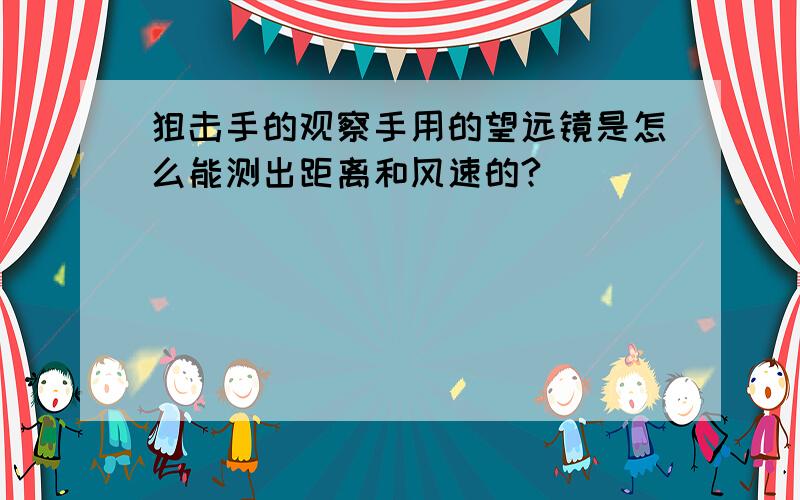 狙击手的观察手用的望远镜是怎么能测出距离和风速的?